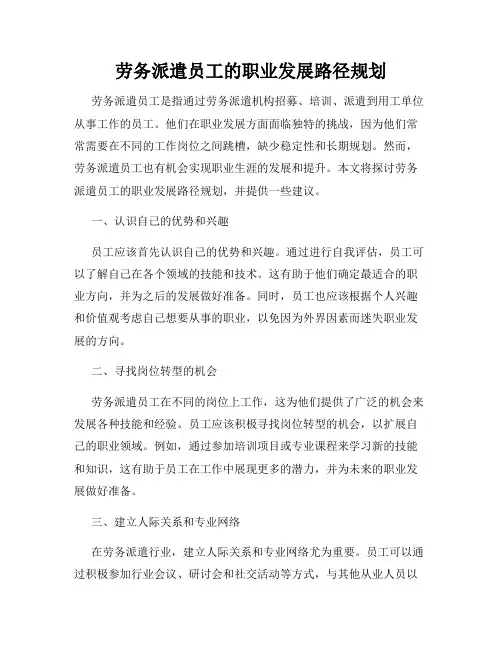 劳务派遣员工的职业发展路径规划

劳务派遣员工是指通过劳务派遣机构招募、培训、派遣到用工单位从事工作的员工。他们在职业发展方面面临独特的挑战，因为他们常常需要在不同的工作岗位之间跳槽，缺少稳定性和长期规划。然而，劳务派遣员工也有机会实现职业生涯的发展和提升。本文将探讨劳务派遣员工的职业发展路径规划，并提供一些建议。

一、认识自己的优势和兴趣

员工应该首先认识自己的优势和兴趣。通过进行自我评估，员工可以了解自己在各个领域的技能和技术。这有助于他们确定最适合的职业方向，并为之后的发展做好准备。同时，员工也应该根据个人兴趣和价值观考虑自己想要从事的职业，以免因为外界因素而迷失职业发展的方向。

二、寻找岗位转型的机会

劳务派遣员工在不同的岗位上工作，这为他们提供了广泛的机会来发展各种技能和经验。员工应该积极寻找岗位转型的机会，以扩展自己的职业领域。例如，通过参加培训项目或专业课程来学习新的技能和知识，这有助于员工在工作中展现更多的潜力，并为未来的职业发展做好准备。

三、建立人际关系和专业网络

在劳务派遣行业，建立人际关系和专业网络尤为重要。员工可以通过积极参加行业会议、研讨会和社交活动等方式，与其他从业人员以